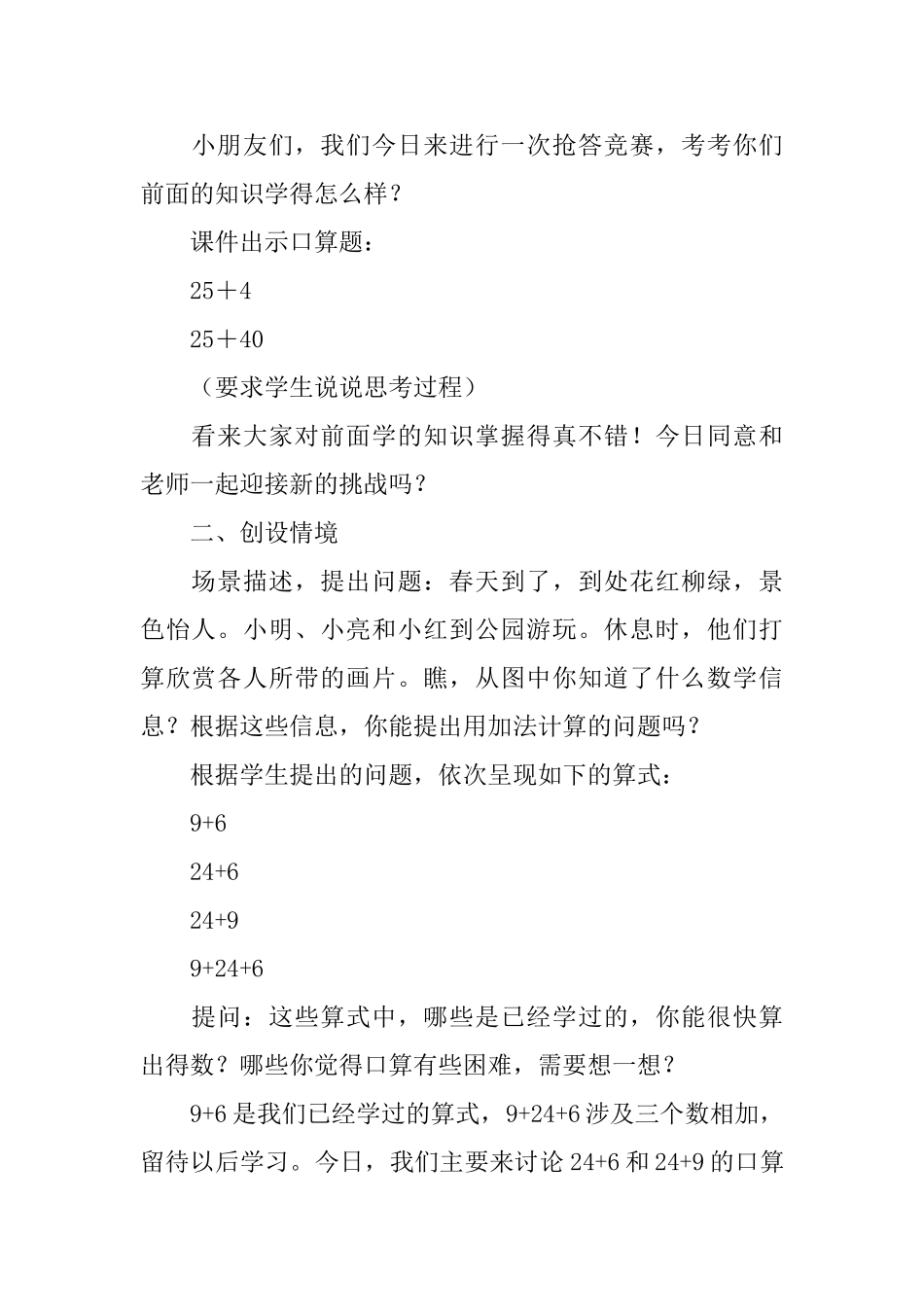 小朋友们，我们今日来进行一次抢答竞赛，考考你们前面的知识学得怎么样？

课件出示口算题：

25＋4

25＋40

（要求学生说说思考过程）

看来大家对前面学的知识掌握得真不错！今日同意和老师一起迎接新的挑战吗？

二、创设情境

场景描述，提出问题：春天到了，到处花红柳绿，景色怡人。小明、小亮和小红到公园游玩。休息时，他们打算欣赏各人所带的画片。瞧，从图中你知道了什么数学信息？根据这些信息，你能提出用加法计算的问题吗？

根据学生提出的问题，依次呈现如下的算式：

9+6

24+6

24+9

9+24+6

提问：这些算式中，哪些是已经学过的，你能很快算出得数？哪些你觉得口算有些困难，需要想一想？

9+6 是我们已经学过的算式，9+24+6 涉及三个数相加，留待以后学习。今日，我们主要来讨论 24+6 和 24+9 的口算